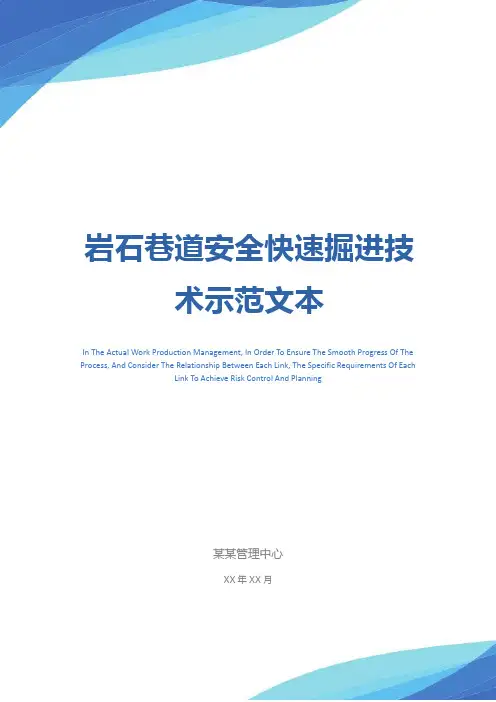 岩石巷道安全快速掘进技术示范文本

In The Actual Work Production Management, In Order To Ensure The Smooth Progress Of The Process, And Consider The Relationship Between Each Link, The Specific Requirements Of Each Link To Achieve Risk Control And Planning

某某管理中心

XX年XX月